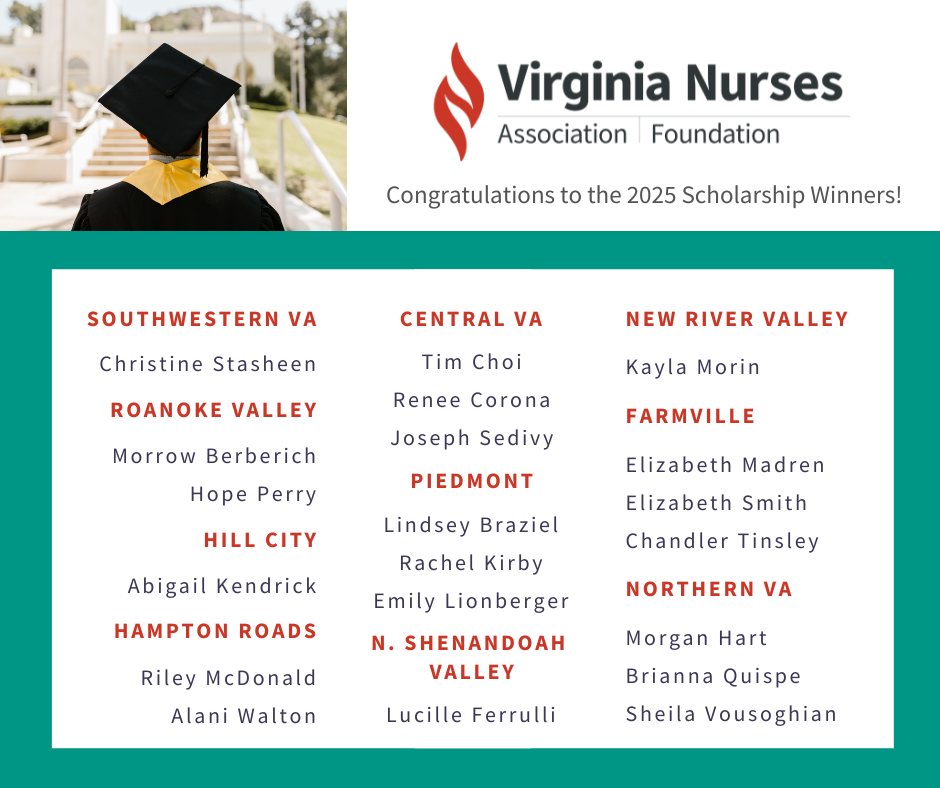 Virginia Nurses
Association | Foundation

Congratulations to the 2025 Scholarship Winners!

SOUTHWESTERN VA
Christine Stasheen

ROANOKE VALLEY
Morrow Berberich
Hope Perry

HILL CITY
Abigail Kendrick

HAMPTON ROADS
Riley McDonald
Alani Walton

CENTRAL VA
Tim Choi
Renee Corona
Joseph Sedivy

PIEDMONT
Lindsey Braziel
Rachel Kirby
Emily Lionberger

N. SHENANDOAH VALLEY
Lucille Ferrulli

NEW RIVER VALLEY
Kayla Morin

FARMVILLE
Elizabeth Madren
Elizabeth Smith
Chandler Tinsley

NORTHERN VA
Morgan Hart
Brianna Quispe
Sheila Vousoghian